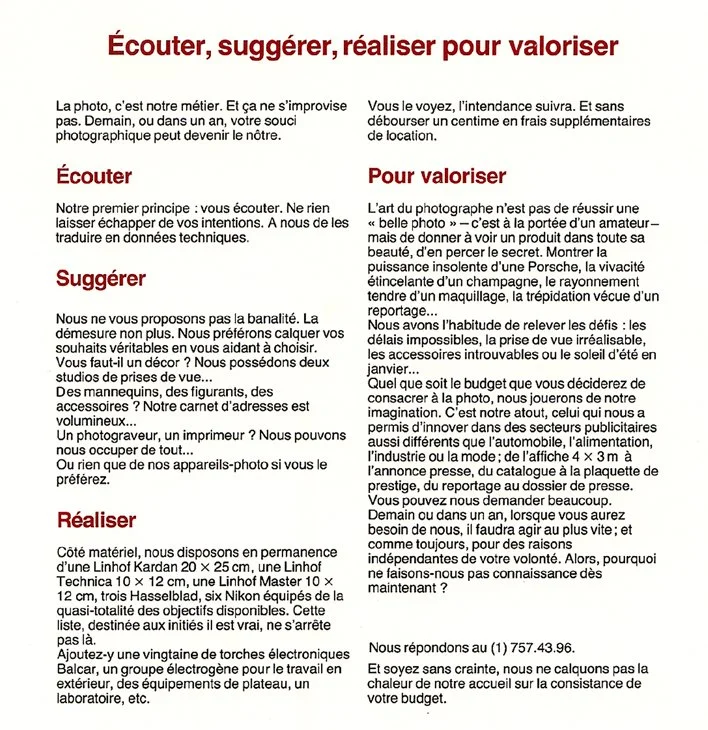 Écouter, suggérer, réaliser pour valoriser

La photo, c'est notre métier. Et ça ne s'improvise pas. Demain, ou dans un an, votre souci photographique peut devenir le nôtre.

Écouter

Notre premier principe : vous écouter. Ne rien laisser échapper de vos intentions. A nous de les traduire en données techniques.

Suggérer

Nous ne vous proposons pas la banalité. La démesure non plus. Nous préférons calquer vos souhaits véritables en vous aidant à choisir.
Vous faut-il un décor ? Nous possédons deux studios de prises de vue...
Des mannequins, des figurants, des accessoires ? Notre carnet d'adresses est volumineux...
Un photograveur, un imprimeur ? Nous pouvons nous occuper de tout...
Ou rien que de nos appareils-photo si vous le préférez.

Réaliser

Côté matériel, nous disposons en permanence d'une Linhof Kardan 20 × 25 cm, une Linhof Technica 10 × 12 cm, une Linhof Master 10 × 12 cm, trois Hasselblad, six Nikon équipés de la quasi-totalité des objectifs disponibles. Cette liste, destinée aux initiés il est vrai, ne s'arrête pas là.
Ajoutez-y une vingtaine de torches électroniques Balcar, un groupe électrogène pour le travail en extérieur, des équipements de plateau, un laboratoire, etc.

Vous le voyez, l'intendance suivra. Et sans débourser un centime en frais supplémentaires de location.

Pour valoriser

L'art du photographe n'est pas de réussir une « belle photo » – c'est à la portée d'un amateur – mais de donner à voir un produit dans toute sa beauté, d'en percer le secret. Montrer la puissance insolente d'une Porsche, la vivacité étincelante d'un champagne, le rayonnement tendre d'un maquillage, la trépidation vécue d'un reportage...
Nous avons l'habitude de relever les défis : les délais impossibles, la prise de vue irréalisable, les accessoires introuvables ou le soleil d'été en janvier...
Quel que soit le budget que vous déciderez de consacrer à la photo, nous jouerons de notre imagination. C'est notre atout, celui qui nous a permis d'innover dans des secteurs publicitaires aussi différents que l'automobile, l'alimentation, l'industrie ou la mode ; de l'affiche 4 × 3 m à l'annonce presse, du catalogue à la plaquette de prestige, du reportage au dossier de presse.
Vous pouvez nous demander beaucoup.
Demain ou dans un an, lorsque vous aurez besoin de nous, il faudra agir au plus vite ; et comme toujours, pour des raisons indépendantes de votre volonté. Alors, pourquoi ne faisons-nous pas connaissance dès maintenant ?

Nous répondons au (1) 757.43.96.

Et soyez sans crainte, nous ne calquons pas la chaleur de notre accueil sur la consistance de votre budget.